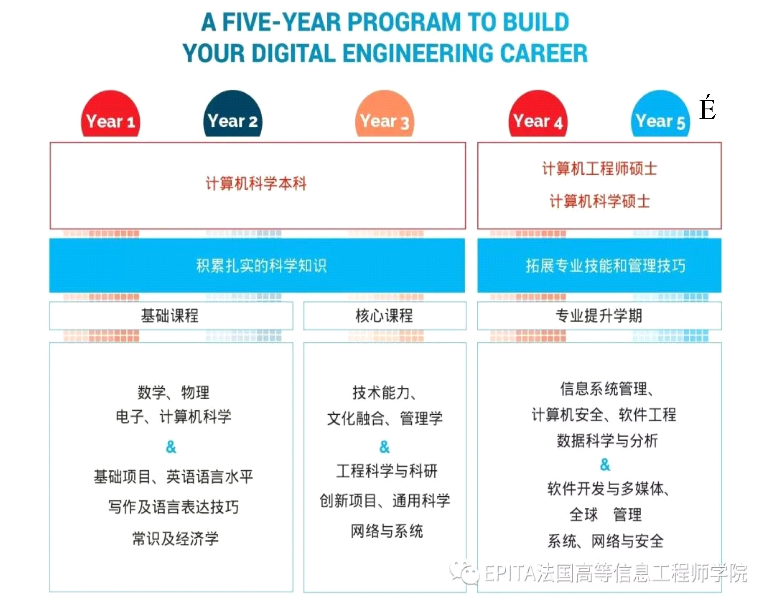 A FIVE-YEAR PROGRAM TO BUILD YOUR DIGITAL ENGINEERING CAREER

Year 1 Year 2 Year 3 Year 4 Year 5 É

计算机科学本科

计算机工程师硕士
计算机科学硕士

积累扎实的科学知识

拓展专业技能和管理技巧

基础课程

核心课程

专业提升学期

数学、物理
电子、计算机科学
&
基础项目、英语语言水平
写作及语言表达技巧
常识及经济学

技术能力、
文化融合、管理学
&
工程科学与科研
创新项目、通用科学
网络与系统

信息系统管理、
计算机安全、软件工程
数据科学与分析
&
软件开发与多媒体、
全球 管理
系统、网络与安全

EPITA法国高等信息工程师学院